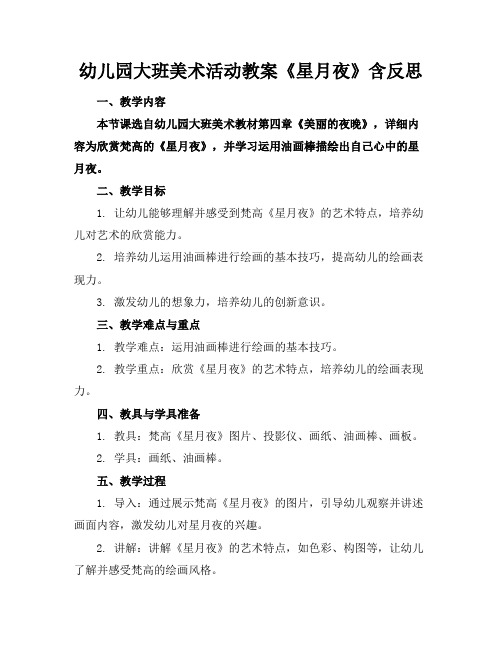 幼儿园大班美术活动教案《星月夜》含反思

一、教学内容

本节课选自幼儿园大班美术教材第四章《美丽的夜晚》，详细内容为欣赏梵高的《星月夜》，并学习运用油画棒描绘出自己心中的星月夜。

二、教学目标

1. 让幼儿能够理解并感受到梵高《星月夜》的艺术特点，培养幼儿对艺术的欣赏能力。

2. 培养幼儿运用油画棒进行绘画的基本技巧，提高幼儿的绘画表现力。

3. 激发幼儿的想象力，培养幼儿的创新意识。

三、教学难点与重点

1. 教学难点：运用油画棒进行绘画的基本技巧。

2. 教学重点：欣赏《星月夜》的艺术特点，培养幼儿的绘画表现力。

四、教具与学具准备

1. 教具：梵高《星月夜》图片、投影仪、画纸、油画棒、画板。

2. 学具：画纸、油画棒。

五、教学过程

1. 导入：通过展示梵高《星月夜》的图片，引导幼儿观察并讲述画面内容，激发幼儿对星月夜的兴趣。

2. 讲解：讲解《星月夜》的艺术特点，如色彩、构图等，让幼儿了解并感受梵高的绘画风格。